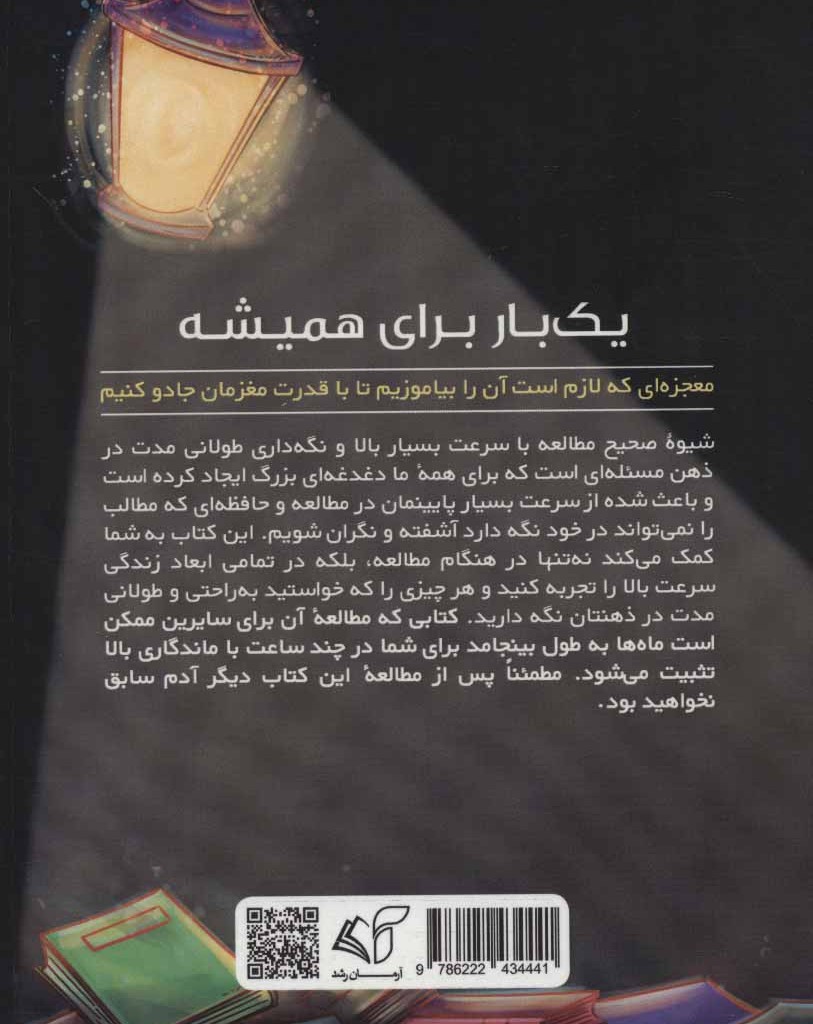 یک‌بار برای همیشه

معجزه‌ای که لازم است آن را بیاموزیم تا با قدرتِ مغزمان جادو کنیم

شیوهٔ صحیح مطالعه با سرعت بسیار بالا و نگه‌داری طولانی مدت در ذهن مسئله‌ای است که برای همهٔ ما دغدغه‌ای بزرگ ایجاد کرده است و باعث شده از سرعت بسیار پایینمان در مطالعه و حافظه‌ای که مطالب را نمی‌تواند در خود نگه دارد آشفته و نگران شویم. این کتاب به شما کمک می‌کند نه‌تنها در هنگام مطالعه، بلکه در تمامی ابعاد زندگی سرعت بالا را تجربه کنید و هر چیزی را که خواستید به‌راحتی و طولانی مدت در ذهنتان نگه دارید. کتابی که مطالعهٔ آن برای سایرین ممکن است ماه‌ها به طول بینجامد برای شما در چند ساعت با ماندگاری بالا تثبیت می‌شود. مطمئناً پس از مطالعهٔ این کتاب دیگر آدم سابق نخواهید بود.

آرمان رشد

9 786222 434441